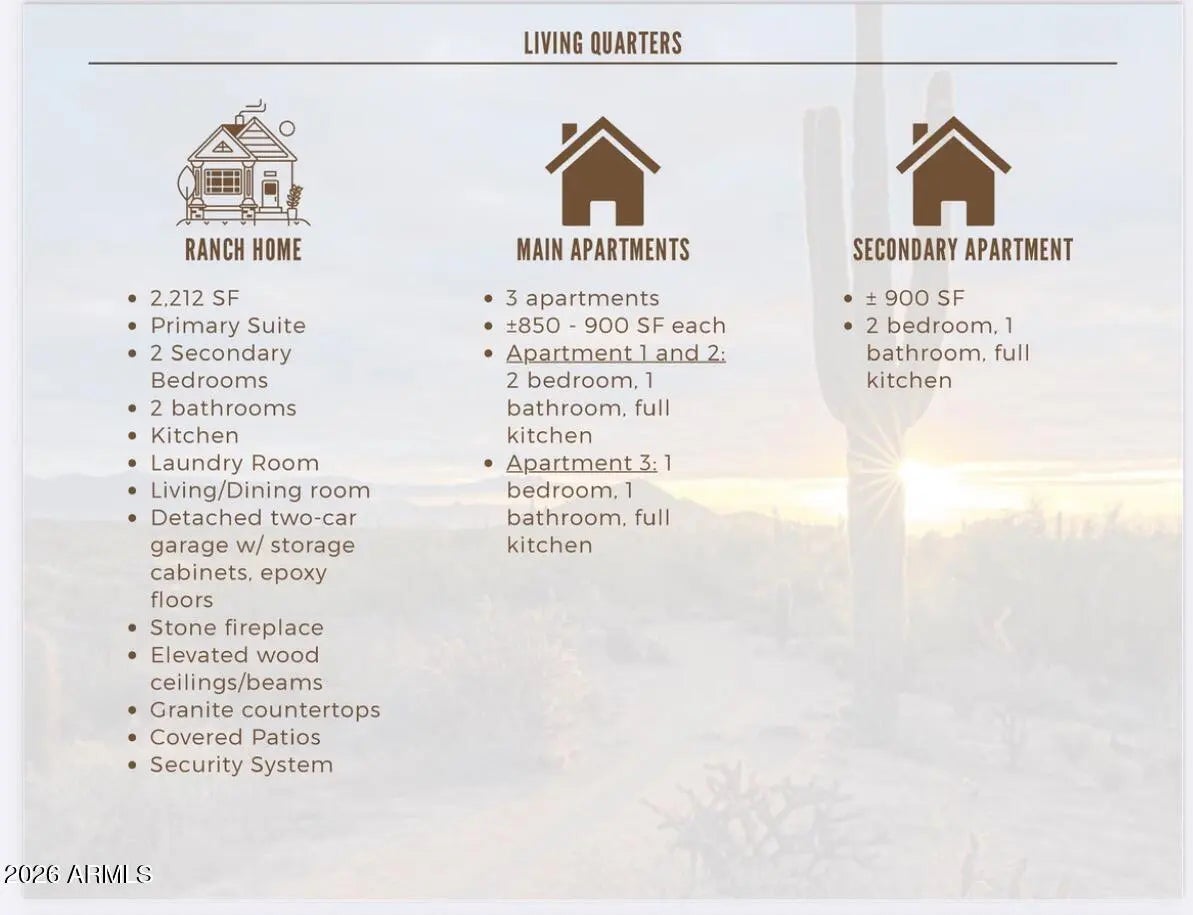 LIVING QUARTERS

RANCH HOME

- 2,212 SF
- Primary Suite
- 2 Secondary Bedrooms
- 2 bathrooms
- Kitchen
- Laundry Room
- Living/Dining room
- Detached two-car garage w/ storage cabinets, epoxy floors
- Stone fireplace
- Elevated wood ceilings/beams
- Granite countertops
- Covered Patios
- Security System

MAIN APARTMENTS

- 3 apartments
- ±850 - 900 SF each
- Apartment 1 and 2: 2 bedroom, 1 bathroom, full kitchen
- Apartment 3: 1 bedroom, 1 bathroom, full kitchen

SECONDARY APARTMENT

- ± 900 SF
- 2 bedroom, 1 bathroom, full kitchen

2026 ARMLS